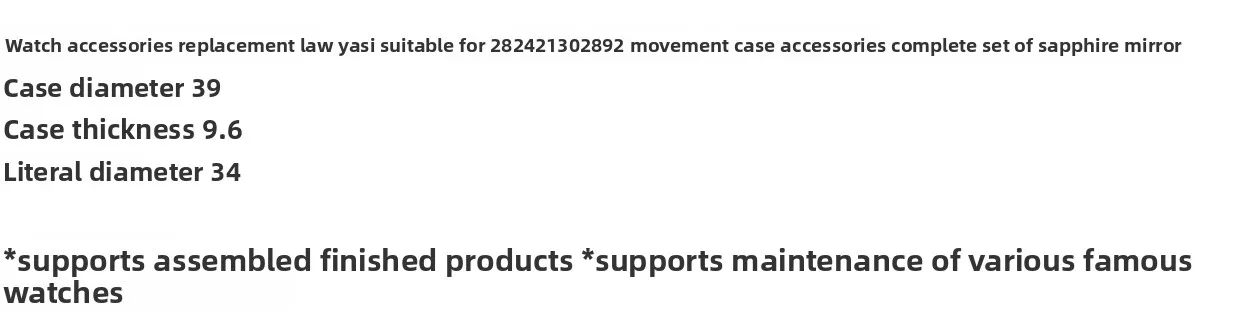 Watch accessories replacement law yasi suitable for 282421302892 movement case accessories complete set of sapphire mirror

Case diameter 39

Case thickness 9.6

Literal diameter 34

*supports assembled finished products *supports maintenance of various famous watches